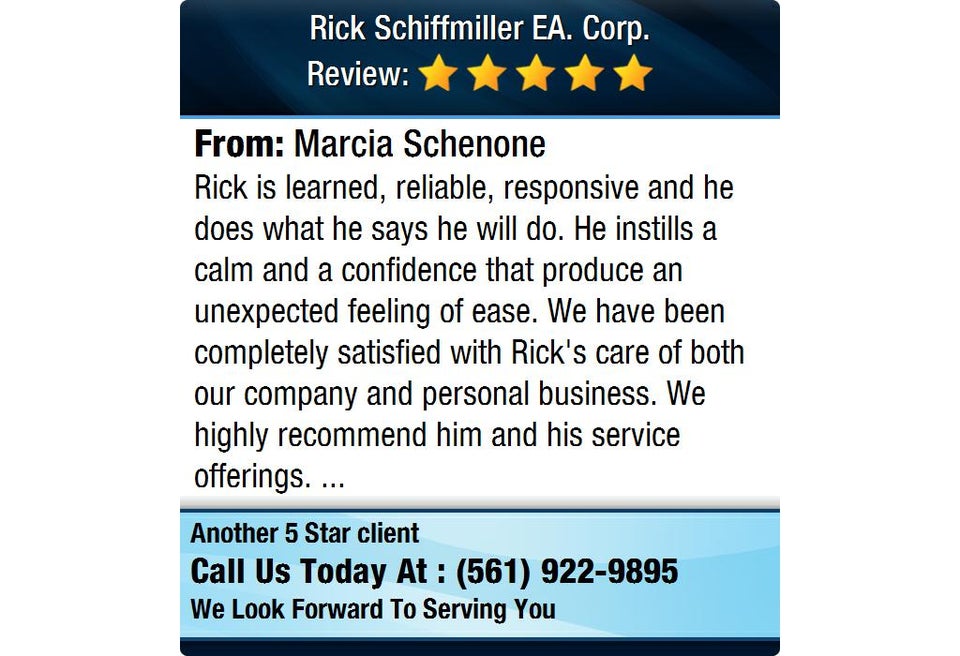 Rick Schiffmiller EA. Corp.
Review:

From: Marcia Schenone
Rick is learned, reliable, responsive and he does what he says he will do. He instills a calm and a confidence that produce an unexpected feeling of ease. We have been completely satisfied with Rick's care of both our company and personal business. We highly recommend him and his service offerings. ...

Another 5 Star client
Call Us Today At : (561) 922-9895
We Look Forward To Serving You